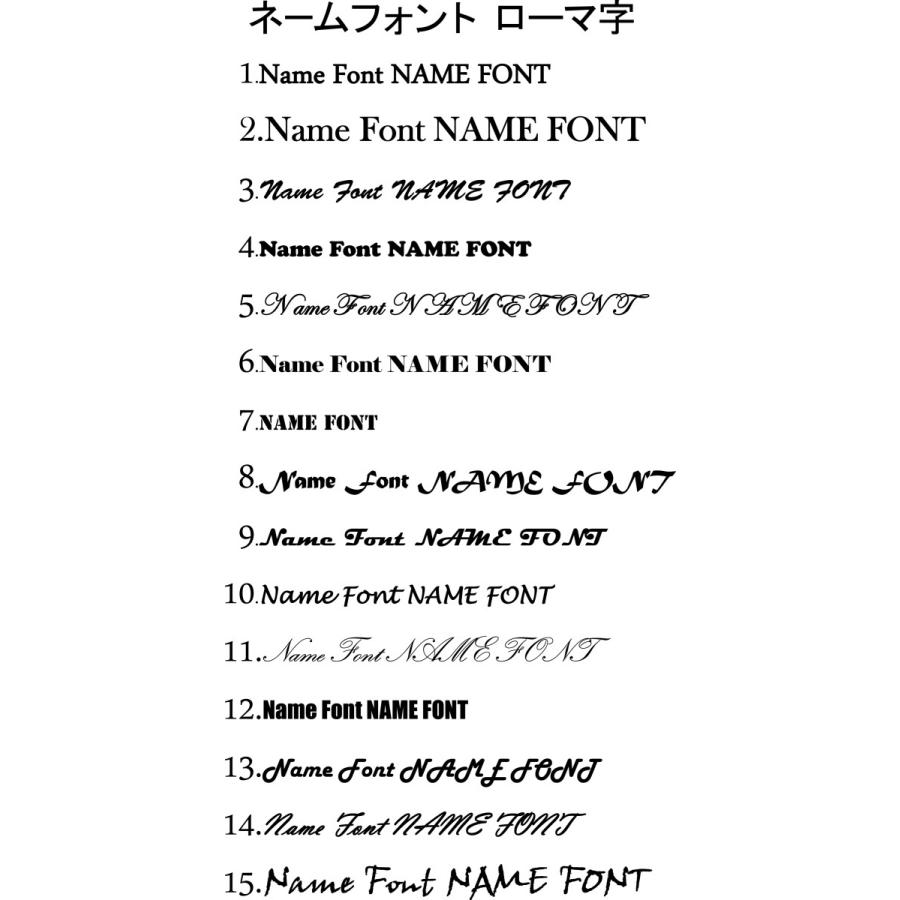 ネームフォント ローマ字

1.Name Font NAME FONT
2.Name Font NAME FONT
3.Name Font NAME FONT
4.Name Font NAME FONT
5.Name Font NAME FONT
6.Name Font NAME FONT
7.NAME FONT
8.Name Font NAME FONT
9.Name Font NAME FONT
10.Name Font NAME FONT
11.Name Font NAME FONT
12.Name Font NAME FONT
13.Name Font NAME FONT
14.Name Font NAME FONT
15.Name Font NAME FONT